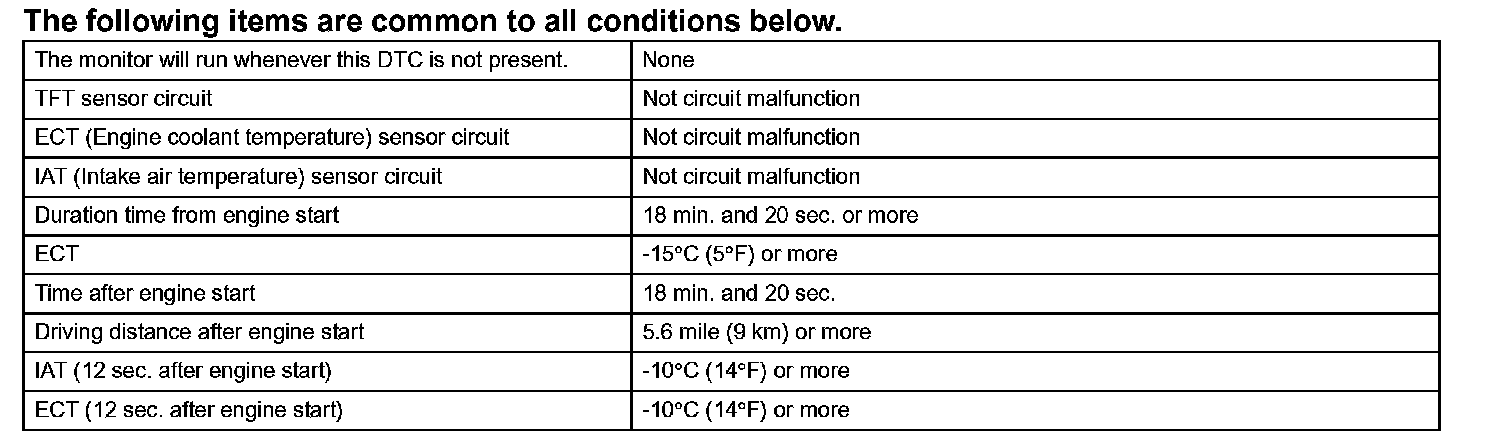 The following items are common to all conditions below.

| The monitor will run whenever this DTC is not present. | None |
|---|---|
| TFT sensor circuit | Not circuit malfunction |
| ECT (Engine coolant temperature) sensor circuit | Not circuit malfunction |
| IAT (Intake air temperature) sensor circuit | Not circuit malfunction |
| Duration time from engine start | 18 min. and 20 sec. or more |
| ECT | -15°C (5°F) or more |
| Time after engine start | 18 min. and 20 sec. |
| Driving distance after engine start | 5.6 mile (9 km) or more |
| IAT (12 sec. after engine start) | -10°C (14°F) or more |
| ECT (12 sec. after engine start) | -10°C (14°F) or more |